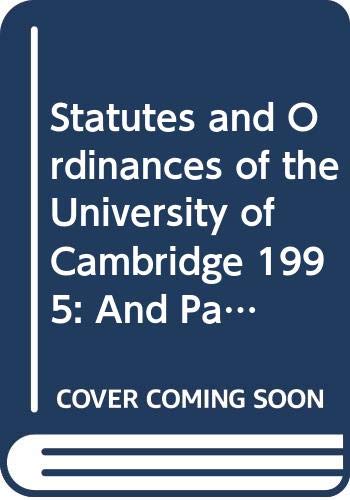 Statutes and Ordinances of the University of Cambridge 1995: And Pa…

COVER COMING SOON